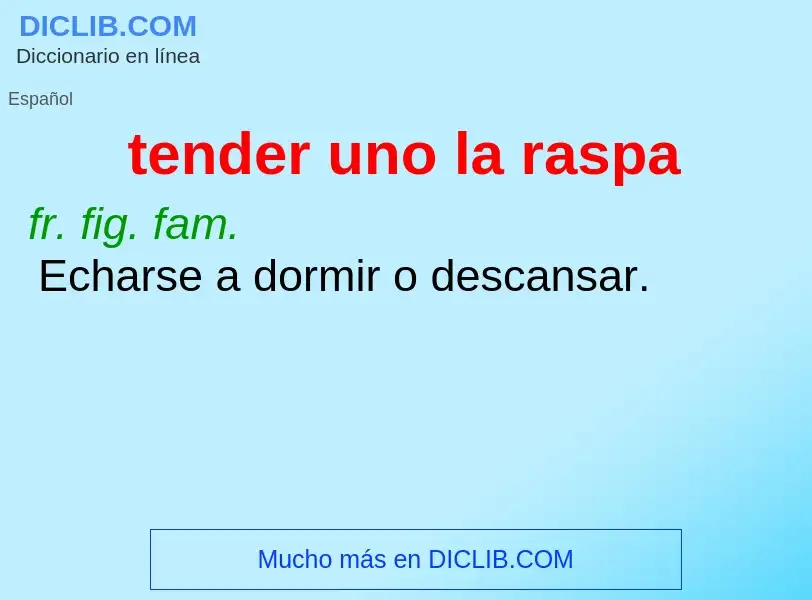 DICLIB.COM
Diccionario en línea

Español

tender uno la raspa

fr. fig. fam.
Echarse a dormir o descansar.

Mucho más en DICLIB.COM